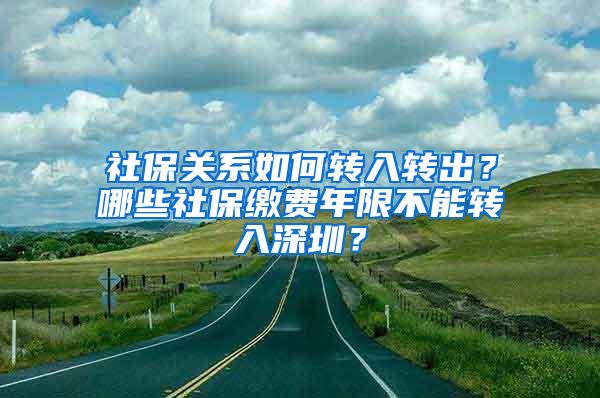 社保关系如何转入转出？哪些社保缴费年限不能转入深圳？